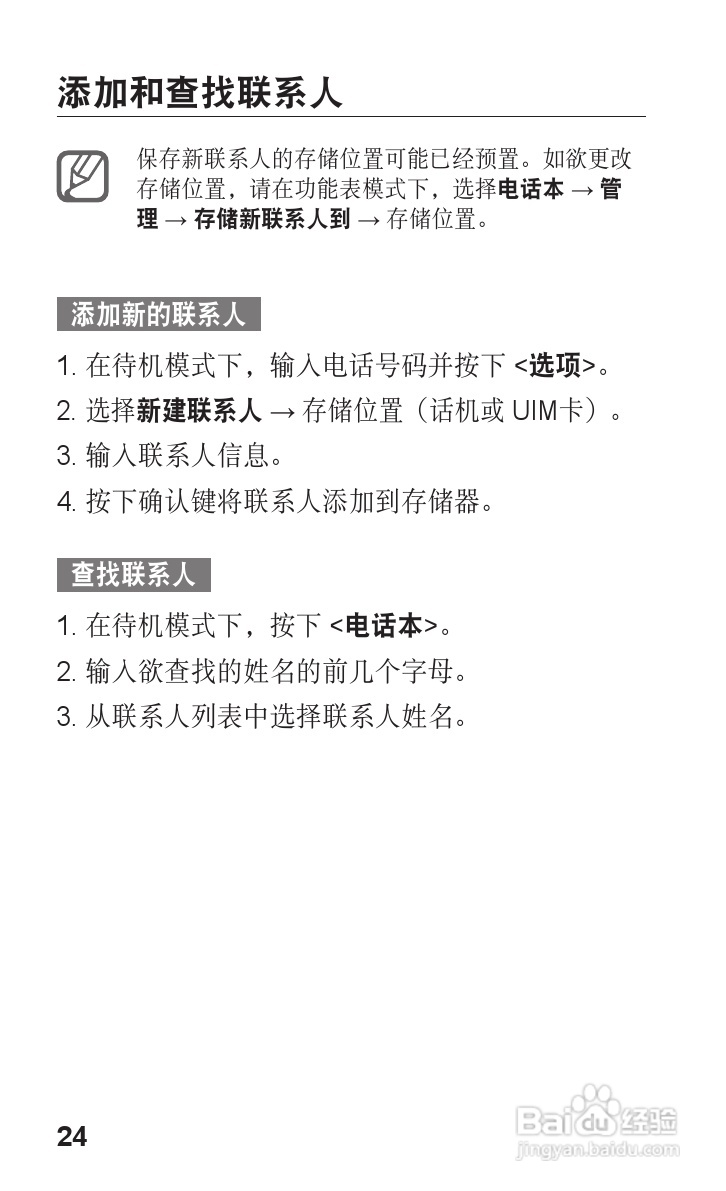 添加和查找联系人

保存新联系人的存储位置可能已经预置。如欲更改存储位置，请在功能表模式下，选择电话本 → 管理 → 存储新联系人到 → 存储位置。

添加新的联系人

1.在待机模式下，输入电话号码并按下<选项>。

2.选择新建联系人 → 存储位置（话机或UIM卡）。

3.输入联系人信息。

4.按下确认键将联系人添加到存储器。

查找联系人

1.在待机模式下，按下<电话本>。

2.输入欲查找的姓名的前几个字母。

3.从联系人列表中选择联系人姓名。

24

Baidu经验
jingyan.baidu.com